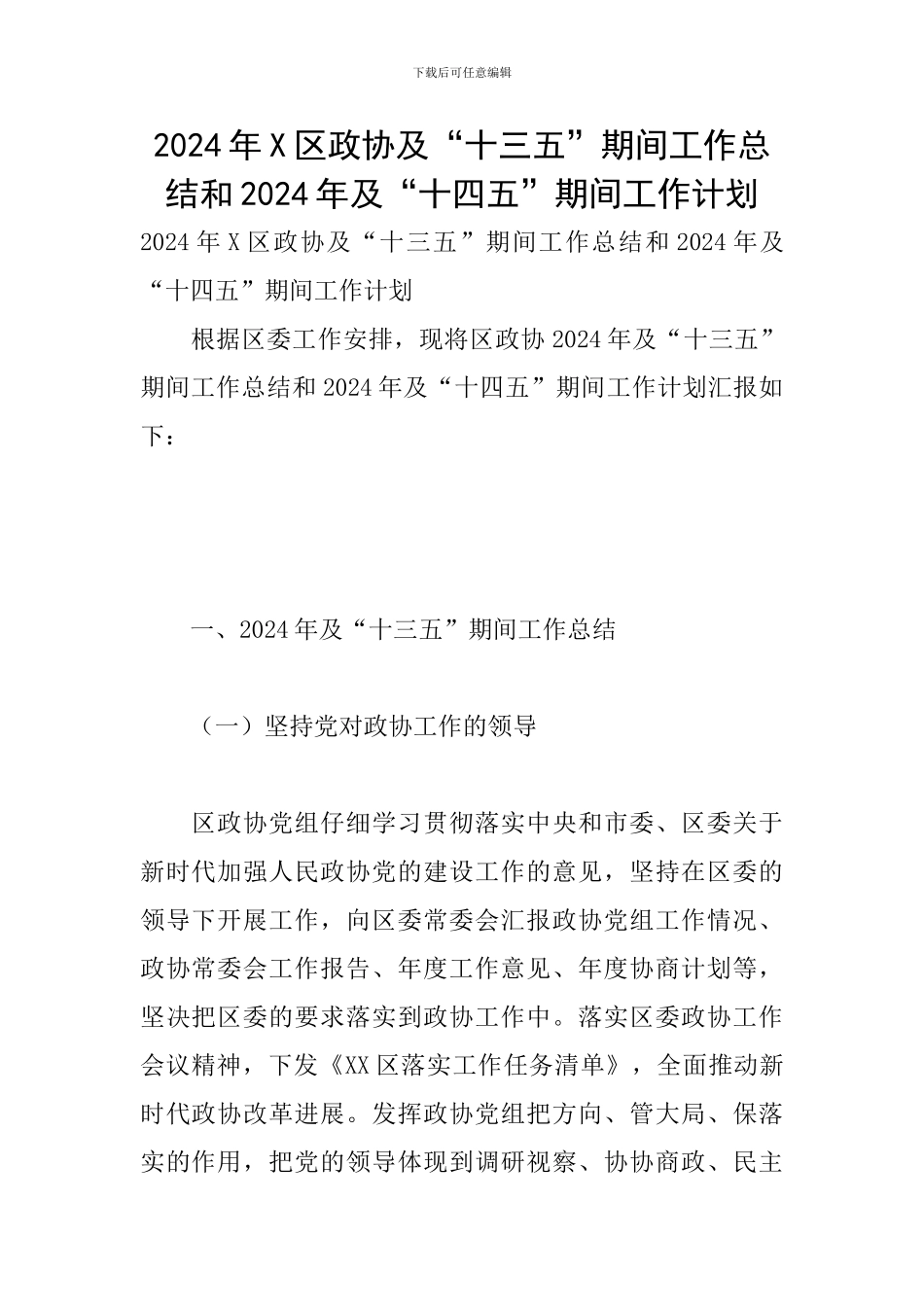 下载后可任意编辑

2024年X区政协及“十三五”期间工作总结和2024年及“十四五”期间工作计划

2024年X区政协及“十三五”期间工作总结和2024年及“十四五”期间工作计划

根据区委工作安排，现将区政协2024年及“十三五”期间工作总结和2024年及“十四五”期间工作计划汇报如下：

一、2024年及“十三五”期间工作总结

（一）坚持党对政协工作的领导

区政协党组仔细学习贯彻落实中央和市委、区委关于新时代加强人民政协党的建设工作的意见，坚持在区委的领导下开展工作，向区委常委会汇报政协党组工作情况、政协常委会工作报告、年度工作意见、年度协商计划等，坚决把区委的要求落实到政协工作中。落实区委政协工作会议精神，下发《XX区落实工作任务清单》，全面推动新时代政协改革进展。发挥政协党组把方向、管大局、保落实的作用，把党的领导体现到调研视察、协协商政、民主